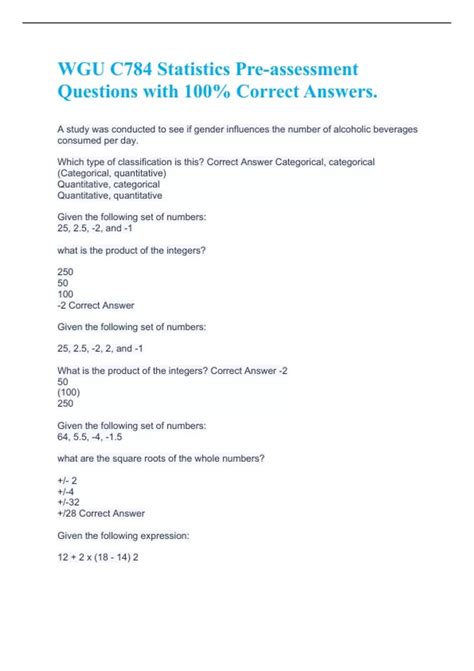 WGU C784 Statistics Pre-assessment Questions with 100% Correct Answers.

A study was conducted to see if gender influences the number of alcoholic beverages consumed per day.

Which type of classification is this? Correct Answer Categorical, categorical
(Categorical, quantitative)
Quantitative, categorical
Quantitative, quantitative

Given the following set of numbers:
25, 2.5, -2, and -1

what is the product of the integers?

250
50
100
-2 Correct Answer

Given the following set of numbers:

25, 2.5, -2, 2, and -1

What is the product of the integers? Correct Answer -2
50
(100)
250

Given the following set of numbers:
64, 5.5, -4, -1.5

what are the square roots of the whole numbers?

+/- 2
+/-4
+/-32
+/28 Correct Answer

Given the following expression:

12 + 2 x (18 - 14) 2